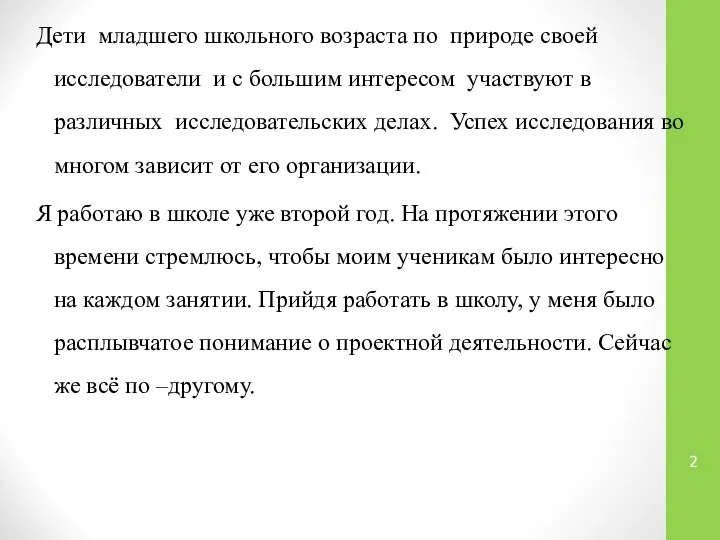 Дети младшего школьного возраста по природе своей исследователи и с большим интересом участвуют в различных исследовательских делах. Успех исследования во многом зависит от его организации.

Я работаю в школе уже второй год. На протяжении этого времени стремлюсь, чтобы моим ученикам было интересно на каждом занятии. Прийдя работать в школу, у меня было расплывчатое понимание о проектной деятельности. Сейчас же всё по –другому.

2